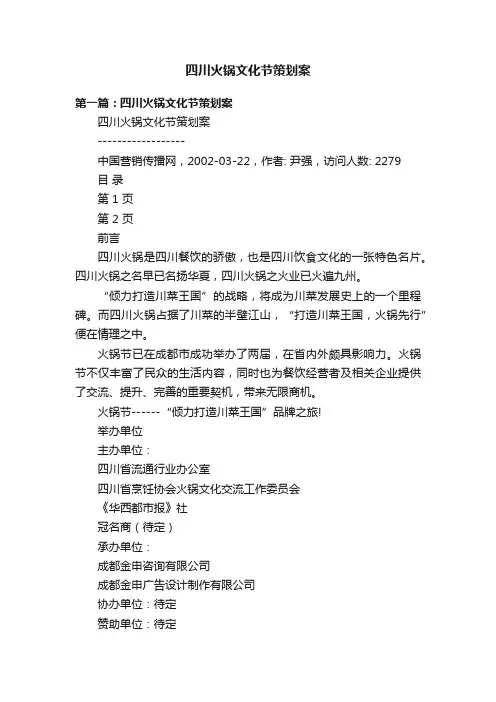 四川火锅文化节策划案

第一篇：四川火锅文化节策划案

四川火锅文化节策划案

------------------

中国营销传播网，2002-03-22，作者: 尹强，访问人数: 2279

目 录

第 1 页

第 2 页

前言

四川火锅是四川餐饮的骄傲，也是四川饮食文化的一张特色名片。四川火锅之名早已名扬华夏，四川火锅之火业已火遍九州。

“倾力打造川菜王国”的战略，将成为川菜发展史上的一个里程碑。而四川火锅占据了川菜的半壁江山，“打造川菜王国，火锅先行”便在情理之中。

火锅节已在成都市成功举办了两届，在省内外颇具影响力。火锅节不仅丰富了民众的生活内容，同时也为餐饮经营者及相关企业提供了交流、提升、完善的重要契机，带来无限商机。

火锅节------“倾力打造川菜王国”品牌之旅!

举办单位

主办单位：

四川省流通行业办公室

四川省烹饪协会火锅文化交流工作委员会

《华西都市报》社

冠名商（待定）

承办单位：

成都金申咨询有限公司

成都金申广告设计制作有限公司

协办单位：待定

赞助单位：待定